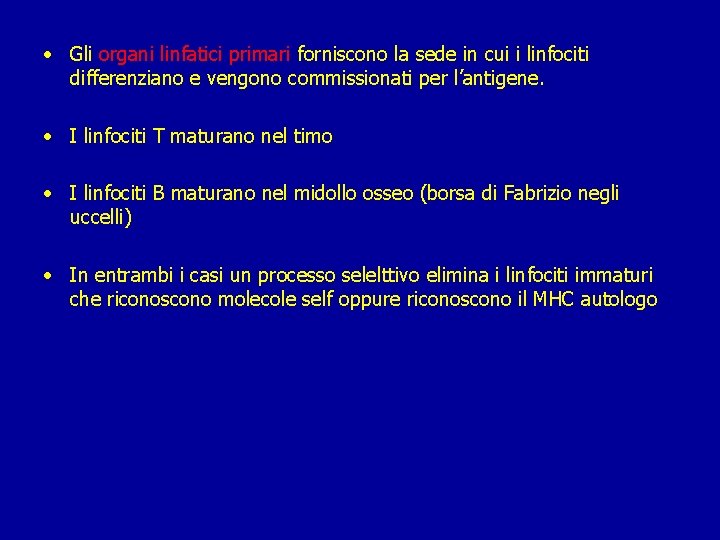 • Gli organi linfatici primari forniscono la sede in cui i linfociti differenziano e vengono commissionati per l'antigene.

• I linfociti T maturano nel timo

• I linfociti B maturano nel midollo osseo (borsa di Fabrizio negli uccelli)

• In entrambi i casi un processo selelttivo elimina i linfociti immaturi che riconoscono molecole self oppure riconoscono il MHC autologo